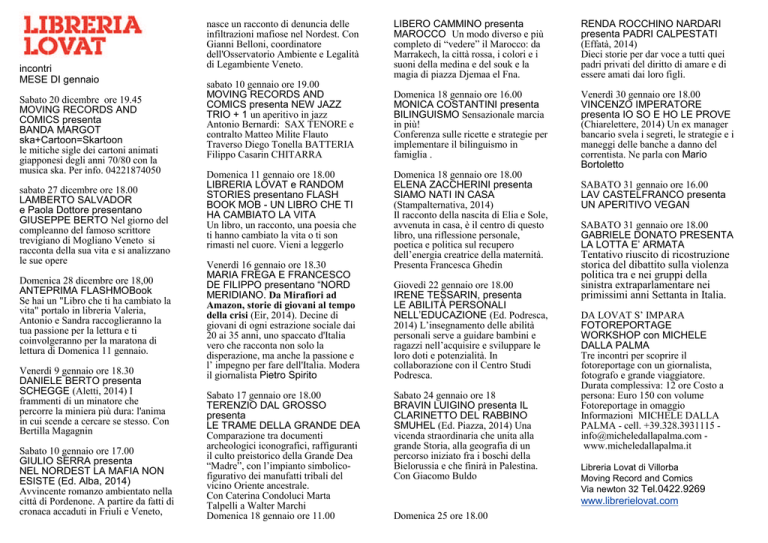 LIBRERIA LOVAT

incontri
MESE DI gennaio

Sabato 20 dicembre ore 19.45
MOVING RECORDS AND COMICS presenta
BANDA MARGOT
ska+Cartoon=Skartoon
le mitiche sigle dei cartoni animati giapponesi degli anni 70/80 con la musica ska. Per info. 04221874050

sabato 27 dicembre ore 18.00
LAMBERTO SALVADOR e Paola Dottore presentano GIUSEPPE BERTO Nel giorno del compleanno del famoso scrittore trevigiano di Mogliano Veneto si racconta della sua vita e si analizzano le sue opere

Domenica 28 dicembre ore 18,00
ANTEPRIMA FLASHMOBook
Se hai un "Libro che ti ha cambiato la vita" portalo in libreria Valeria, Antonio e Sandra raccoglieranno la tua passione per la lettura e ti coinvolgeranno per la maratona di lettura di Domenica 11 gennaio.

Venerdì 9 gennaio ore 18.30
DANIELE BERTO presenta SCHEGGE (Aletti, 2014) I frammenti di un minatore che percorre la miniera più dura: l'anima in cui scende a cercare se stesso. Con Bertilla Magagnin

Sabato 10 gennaio ore 17.00
GIULIO SERRA presenta NEL NORDEST LA MAFIA NON ESISTE (Ed. Alba, 2014)
Avvincente romanzo ambientato nella città di Pordenone. A partire da fatti di cronaca accaduti in Friuli e Veneto, nasce un racconto di denuncia delle infiltrazioni mafiose nel Nordest. Con Gianni Belloni, coordinatore dell'Osservatorio Ambiente e Legalità di Legambiente Veneto.

sabato 10 gennaio ore 19.00
MOVING RECORDS AND COMICS presenta NEW JAZZ TRIO + 1 un aperitivo in jazz
Antonio Bernardi: SAX TENORE e contralto Matteo Milite Flauto Traverso Diego Tonella BATTERIA Filippo Casarin CHITARRA

Domenica 11 gennaio ore 18.00
LIBRERIA LOVAT e RANDOM STORIES presentano FLASH BOOK MOB - UN LIBRO CHE TI HA CAMBIATO LA VITA
Un libro, un racconto, una poesia che ti hanno cambiato la vita o ti son rimasti nel cuore. Vieni a leggerlo

Venerdì 16 gennaio ore 18.30
MARIA FREGA E FRANCESCO DE FILIPPO presentano "NORD MERIDIANO. Da Mirafiori ad Amazon, storie di giovani al tempo della crisi (Eir, 2014). Decine di giovani di ogni estrazione sociale dai 20 ai 35 anni, uno spaccato d'Italia vero che racconta non solo la disperazione, ma anche la passione e l' impegno per fare dell'Italia. Modera il giornalista Pietro Spirito

Sabato 17 gennaio ore 18.00
TERENZIO DAL GROSSO presenta
LE TRAME DELLA GRANDE DEA
Comparazione tra documenti archeologici iconografici, raffiguranti il culto preistorico della Grande Dea "Madre", con l'impianto simbolico-figurativo dei manufatti tribali del vicino Oriente ancestrale.
Con Caterina Condoluci Marta Talpelli a Walter Marchi
Domenica 18 gennaio ore 11.00
LIBERO CAMMINO presenta MAROCCO Un modo diverso e più completo di "vedere" il Marocco: da Marrakech, la città rossa, i colori e i suoni della medina e del souk e la magia di piazza Djemaa el Fna.

Domenica 18 gennaio ore 16.00
MONICA COSTANTINI presenta BILINGUISMO Sensazionale marcia in più!
Conferenza sulle ricette e strategie per implementare il bilinguismo in famiglia .

Domenica 18 gennaio ore 18.00
ELENA ZACCHERINI presenta SIAMO NATI IN CASA
(Stampalternativa, 2014)
Il racconto della nascita di Elia e Sole, avvenuta in casa, è il centro di questo libro, una riflessione personale, poetica e politica sul recupero dell'energia creatrice della maternità. Presenta Francesca Ghedin

Giovedì 22 gennaio ore 18.00
IRENE TESSARIN, presenta LE ABILITÀ PERSONALI NELL'EDUCAZIONE (Ed. Podresca, 2014) L'insegnamento delle abilità personali serve a guidare bambini e ragazzi nell'acquisire e sviluppare le loro doti e potenzialità. In collaborazione con il Centro Studi Podresca.

Sabato 24 gennaio ore 18
BRAVIN LUIGINO presenta IL CLARINETTO DEL RABBINO SMUHEL (Ed. Piazza, 2014) Una vicenda straordinaria che unita alla grande Storia, alla geografia di un percorso iniziato fra i boschi della Bielorussia e che finirà in Palestina. Con Giacomo Buldo

Domenica 25 ore 18.00
RENDA ROCCHINO NARDARI presenta PADRI CALPESTATI
(Effatà, 2014)
Dieci storie per dar voce a tutti quei padri privati del diritto di amare e di essere amati dai loro figli.

Venerdì 30 gennaio ore 18.00
VINCENZO IMPERATORE presenta IO SO E HO LE PROVE (Chiarelettere, 2014) Un ex manager bancario svela i segreti, le strategie e i maneggi delle banche a danno del correntista. Ne parla con Mario Bortoletto

SABATO 31 gennaio ore 16.00
LAV CASTELFRANCO presenta UN APERITIVO VEGAN

SABATO 31 gennaio ore 18.00
GABRIELE DONATO PRESENTA LA LOTTA E' ARMATA
Tentativo riuscito di ricostruzione storica del dibattito sulla violenza politica tra e nei gruppi della sinistra extraparlamentare nei primissimi anni Settanta in Italia.

DA LOVAT S' IMPARA FOTOREPORTAGE WORKSHOP con MICHELE DALLA PALMA
Tre incontri per scoprire il fotoreportage con un giornalista, fotografo e grande viaggiatore. Durata complessiva: 12 ore Costo a persona: Euro 150 con volume Fotoreportage in omaggio Informazioni MICHELE DALLA PALMA - cell. +39.328.3931115 - info@micheledallapalma.com - www.micheledallapalma.it

Libreria Lovat di Villorba
Moving Record and Comics
Via newton 32 Tel.0422.9269
www.librerielovat.com